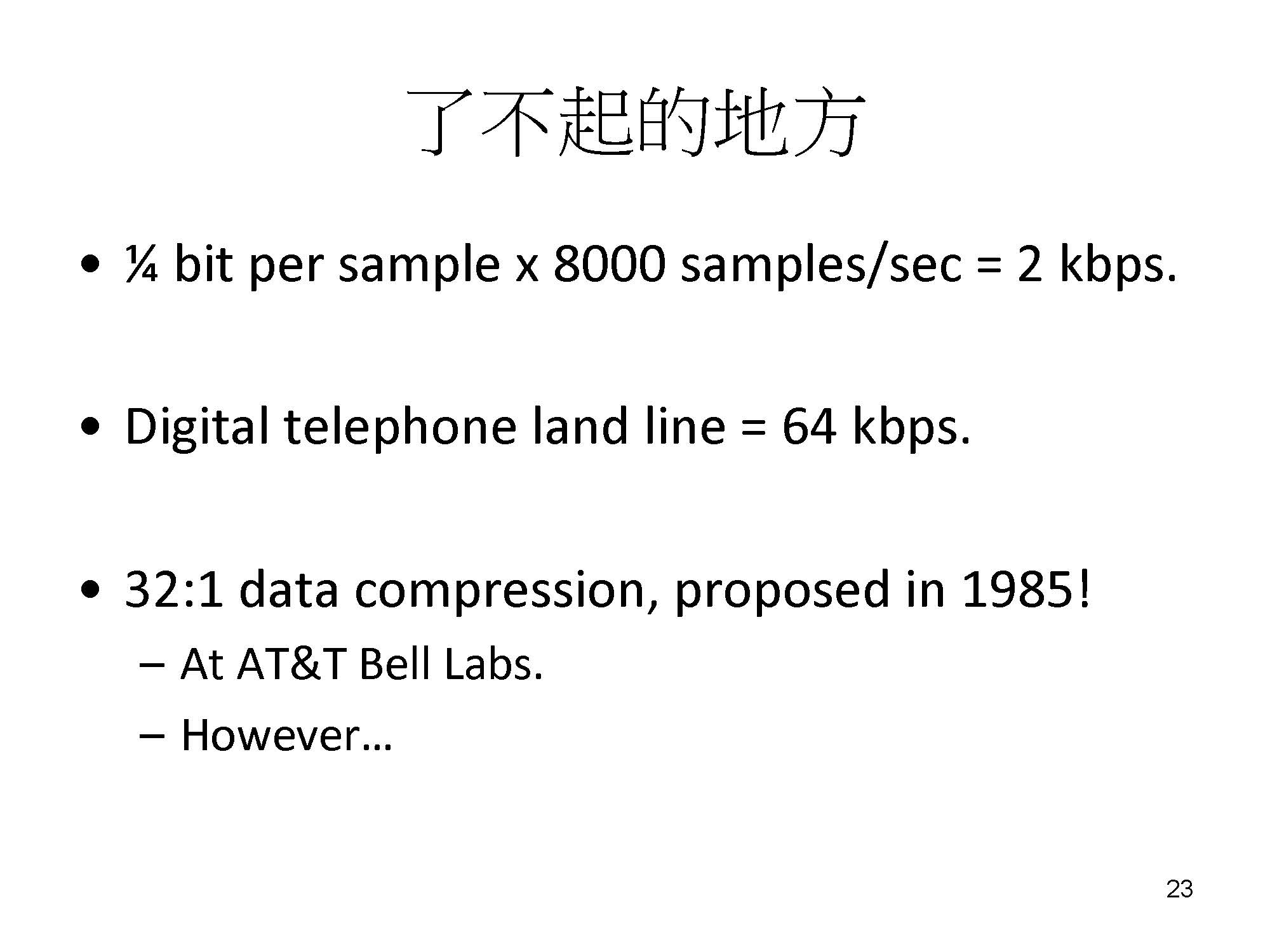 了不起的地方

• ¼ bit per sample x 8000 samples/sec = 2 kbps.

• Digital telephone land line = 64 kbps.

• 32:1 data compression, proposed in 1985!

– At AT&T Bell Labs.
– However…

23